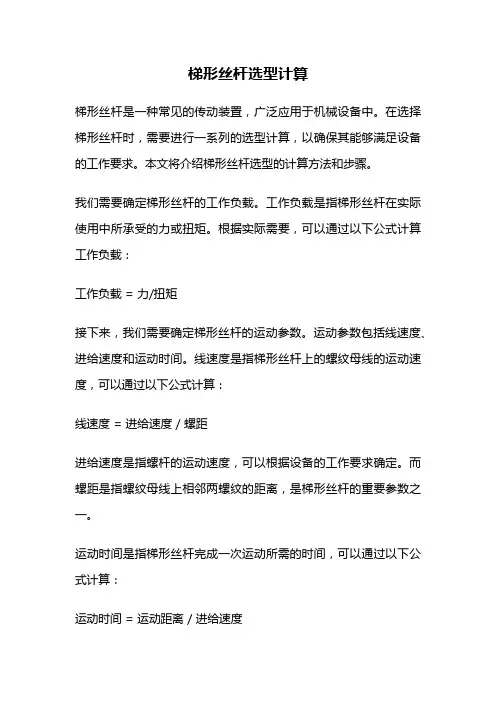 梯形丝杆选型计算

梯形丝杆是一种常见的传动装置，广泛应用于机械设备中。在选择梯形丝杆时，需要进行一系列的选型计算，以确保其能够满足设备的工作要求。本文将介绍梯形丝杆选型的计算方法和步骤。

我们需要确定梯形丝杆的工作负载。工作负载是指梯形丝杆在实际使用中所承受的力或扭矩。根据实际需要，可以通过以下公式计算工作负载：

工作负载 = 力/扭矩

接下来，我们需要确定梯形丝杆的运动参数。运动参数包括线速度、进给速度和运动时间。线速度是指梯形丝杆上的螺纹母线的运动速度，可以通过以下公式计算：

线速度 = 进给速度 / 螺距

进给速度是指螺杆的运动速度，可以根据设备的工作要求确定。而螺距是指螺纹母线上相邻两螺纹的距离，是梯形丝杆的重要参数之一。

运动时间是指梯形丝杆完成一次运动所需的时间，可以通过以下公式计算：

运动时间 = 运动距离 / 进给速度